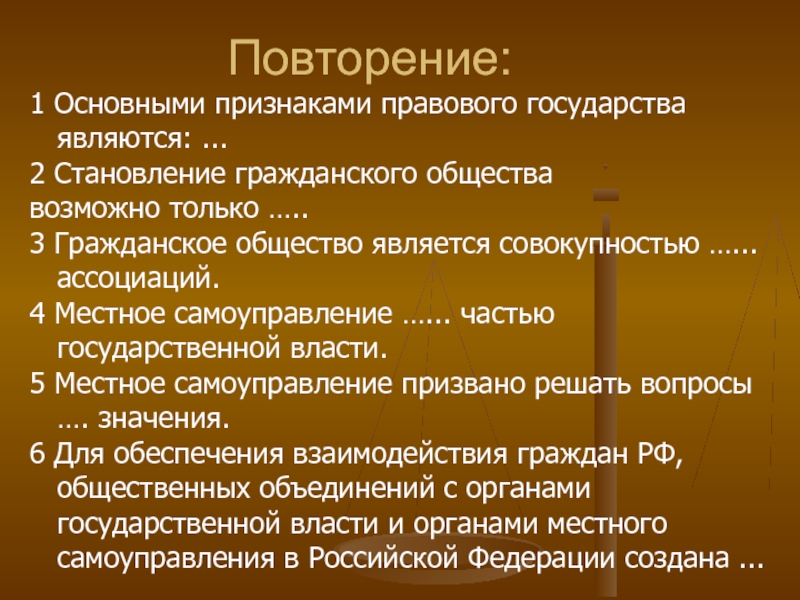 Повторение:

1 Основными признаками правового государства являются: ...

2 Становление гражданского общества возможно только …..

3 Гражданское общество является совокупностью …... ассоциаций.

4 Местное самоуправление …... частью государственной власти.

5 Местное самоуправление призвано решать вопросы …. значения.

6 Для обеспечения взаимодействия граждан РФ, общественных объединений с органами государственной власти и органами местного самоуправления в Российской Федерации создана ...